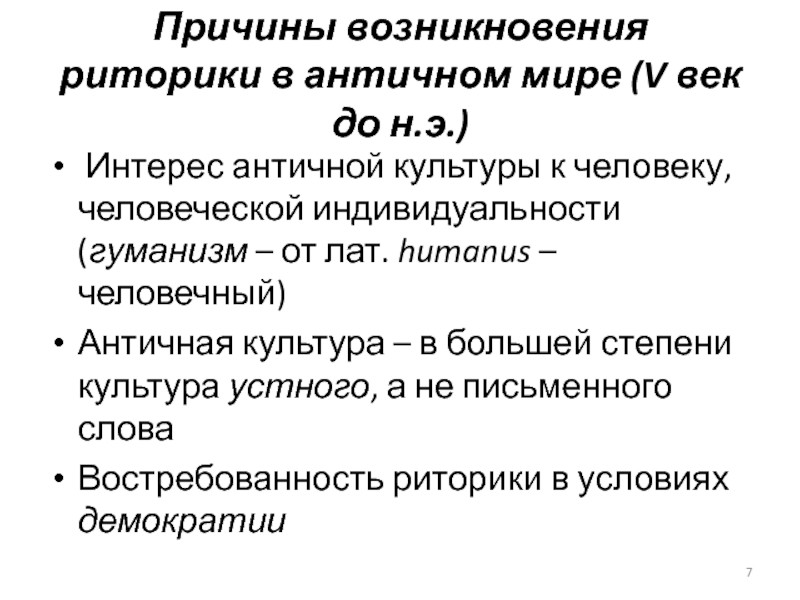 Причины возникновения риторики в античном мире (V век до н.э.)

• Интерес античной культуры к человеку, человеческой индивидуальности (гуманизм – от лат. humanus – человечный)

• Античная культура – в большей степени культура устного, а не письменного слова

• Востребованность риторики в условиях демократии

7